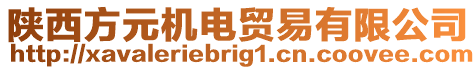 陕西方元机电贸易有限公司
http://xavaleriebrig1.cn.coovee.com